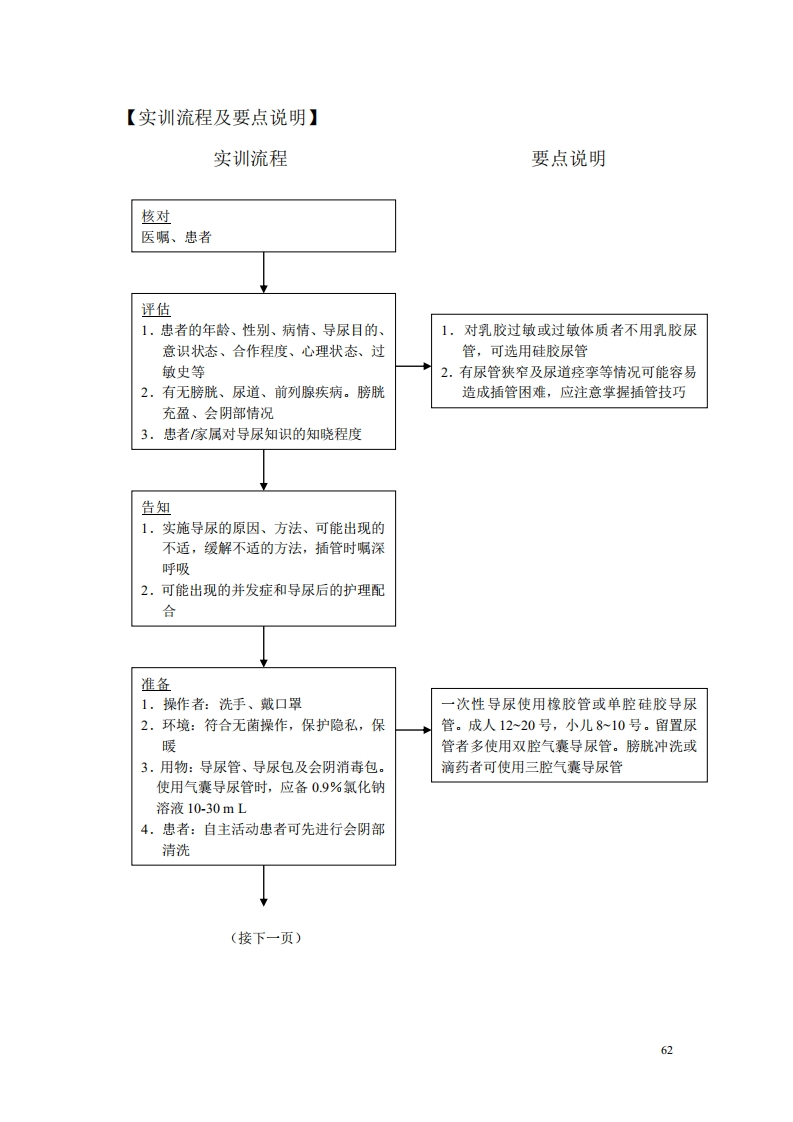 【实训流程及要点说明】

实训流程

要点说明

核对
医嘱、患者

评估
1．患者的年龄、性别、病情、导尿目的、意识状态、合作程度、心理状态、过敏史等
2．有无膀胱、尿道、前列腺疾病。膀胱充盈、会阴部情况
3．患者/家属对导尿知识的知晓程度

1．对乳胶过敏或过敏体质者不用乳胶尿管，可选用硅胶尿管
2．有尿管狭窄及尿道痉挛等情况可能容易造成插管困难，应注意掌握插管技巧

告知
1．实施导尿的原因、方法、可能出现的不适，缓解不适的方法，插管时嘱深呼吸
2．可能出现的并发症和导尿后的护理配合

准备
1．操作者：洗手、戴口罩
2．环境：符合无菌操作，保护隐私，保暖
3．用物：导尿管、导尿包及会阴消毒包。使用气囊导尿管时，应备 0.9%氯化钠溶液 10-30 m L
4．患者：自主活动患者可先进行会阴部清洗

一次性导尿使用橡胶管或单腔硅胶导尿管。成人 12~20 号，小儿 8~10 号。留置尿管者多使用双腔气囊导尿管。膀胱冲洗或滴药者可使用三腔气囊导尿管

（接下一页）

62